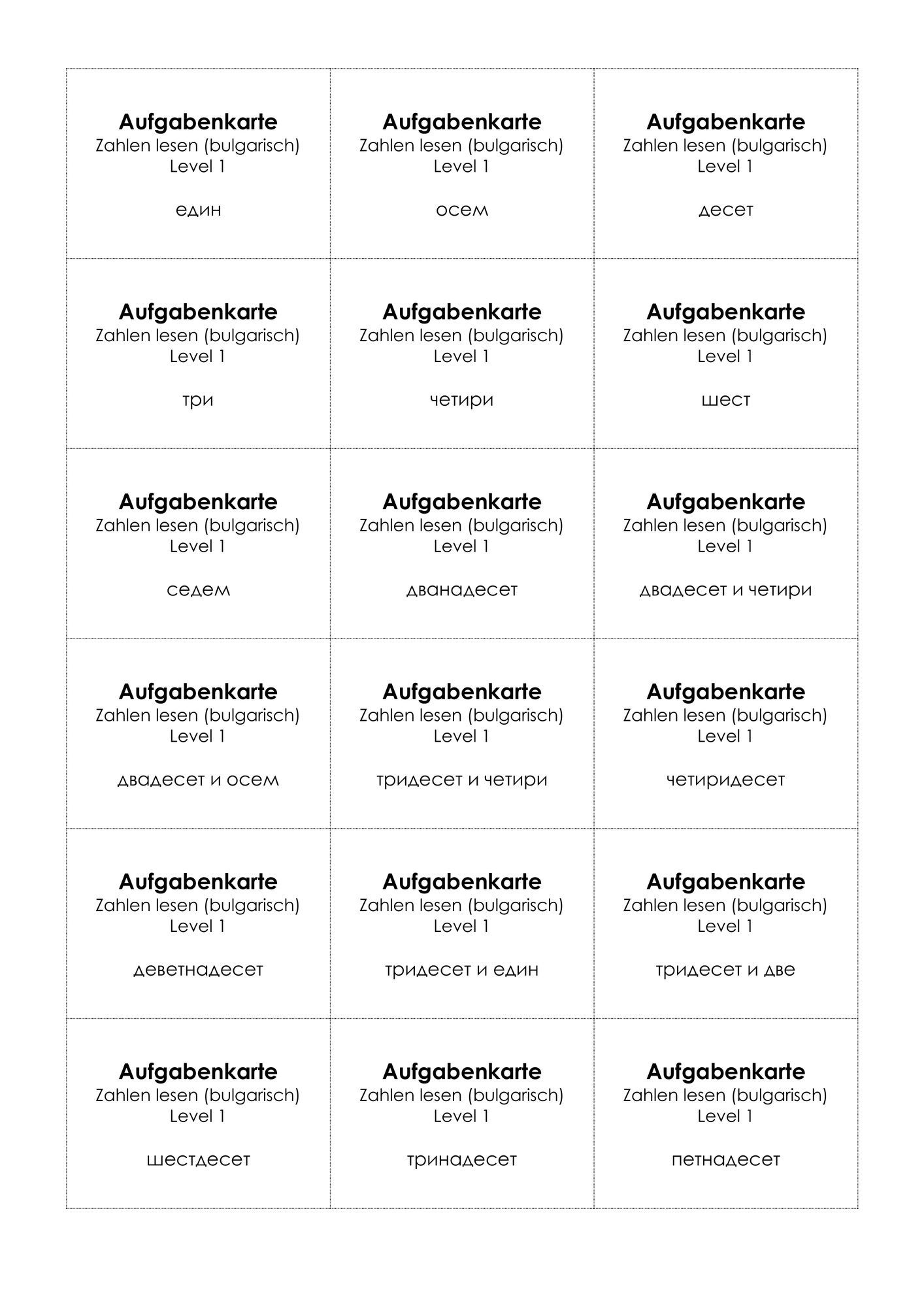 Aufgabenkarte
Zahlen lesen (bulgarisch)
Level 1

един

Aufgabenkarte
Zahlen lesen (bulgarisch)
Level 1

осем

Aufgabenkarte
Zahlen lesen (bulgarisch)
Level 1

десет

Aufgabenkarte
Zahlen lesen (bulgarisch)
Level 1

три

Aufgabenkarte
Zahlen lesen (bulgarisch)
Level 1

четири

Aufgabenkarte
Zahlen lesen (bulgarisch)
Level 1

шест

Aufgabenkarte
Zahlen lesen (bulgarisch)
Level 1

седем

Aufgabenkarte
Zahlen lesen (bulgarisch)
Level 1

дванадесет

Aufgabenkarte
Zahlen lesen (bulgarisch)
Level 1

двадесет и четири

Aufgabenkarte
Zahlen lesen (bulgarisch)
Level 1

двадесет и осем

Aufgabenkarte
Zahlen lesen (bulgarisch)
Level 1

тридесет и четири

Aufgabenkarte
Zahlen lesen (bulgarisch)
Level 1

четиридесет

Aufgabenkarte
Zahlen lesen (bulgarisch)
Level 1

деветнадесет

Aufgabenkarte
Zahlen lesen (bulgarisch)
Level 1

тридесет и един

Aufgabenkarte
Zahlen lesen (bulgarisch)
Level 1

тридесет и две

Aufgabenkarte
Zahlen lesen (bulgarisch)
Level 1

шестдесет

Aufgabenkarte
Zahlen lesen (bulgarisch)
Level 1

тринадесет

Aufgabenkarte
Zahlen lesen (bulgarisch)
Level 1

петнадесет